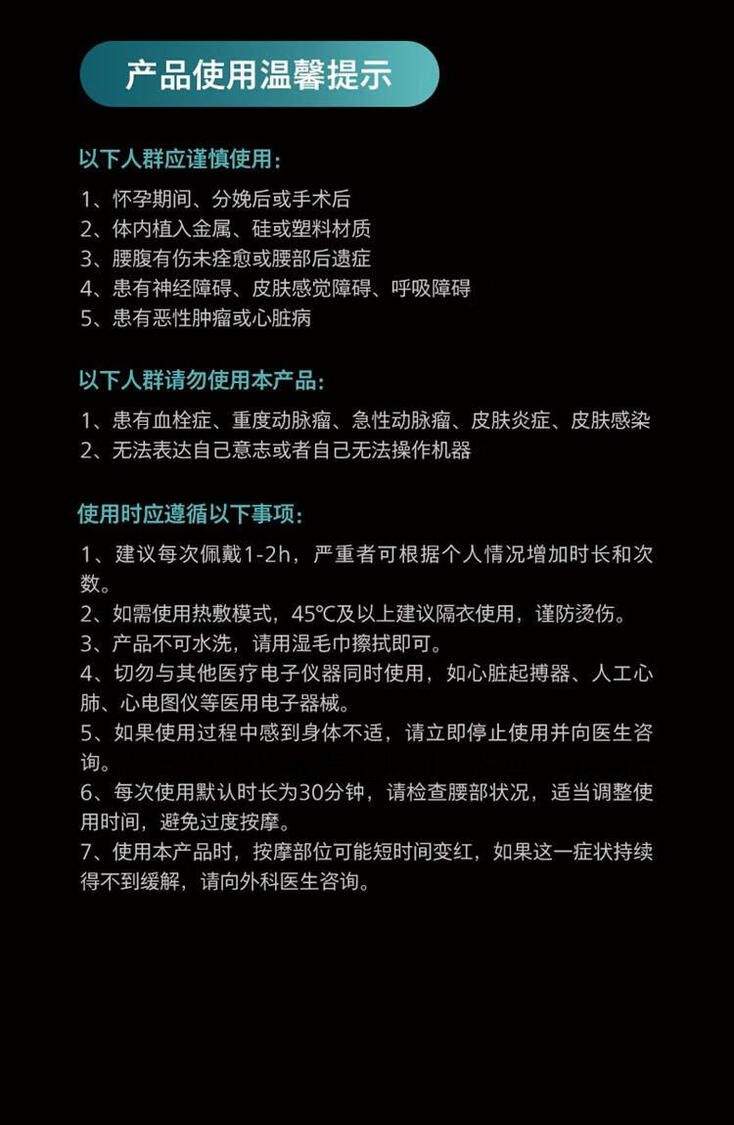 产品使用温馨提示

以下人群应谨慎使用：

1、怀孕期间、分娩后或手术后
2、体内植入金属、硅或塑料材质
3、腰腹有伤未痊愈或腰部后遗症
4、患有神经障碍、皮肤感觉障碍、呼吸障碍
5、患有恶性肿瘤或心脏病

以下人群请勿使用本产品：

1、患有血栓症、重度动脉瘤、急性动脉瘤、皮肤炎症、皮肤感染
2、无法表达自己意志或者自己无法操作机器

使用时应遵循以下事项：

1、建议每次佩戴1-2h，严重者可根据个人情况增加时长和次数。
2、如需使用热敷模式，45℃及以上建议隔衣使用，谨防烫伤。
3、产品不可水洗，请用湿毛巾擦拭即可。
4、切勿与其他医疗电子仪器同时使用，如心脏起搏器、人工心肺、心电图仪等医用电子器械。
5、如果使用过程中感到身体不适，请立即停止使用并向医生咨询。
6、每次使用默认时长为30分钟，请检查腰部状况，适当调整使用时间，避免过度按摩。
7、使用本产品时，按摩部位可能短时间变红，如果这一症状持续得不到缓解，请向外科医生咨询。